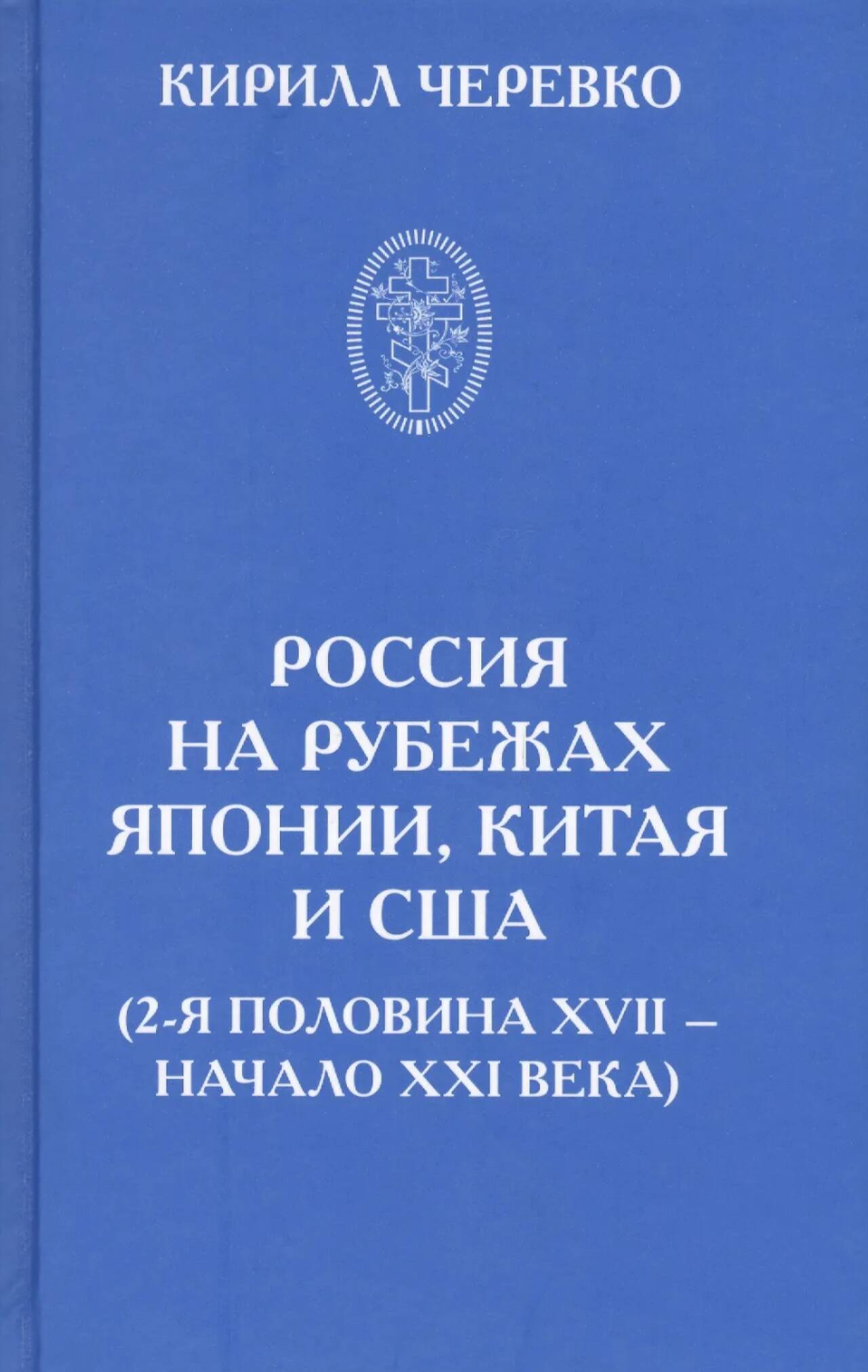 КИРИЛЛ ЧЕРЕВКО

РОССИЯ
НА РУБЕЖАХ
ЯПОНИИ, КИТАЯ
И США
(2-Я ПОЛОВИНА XVII –
НАЧАЛО XXI ВЕКА)